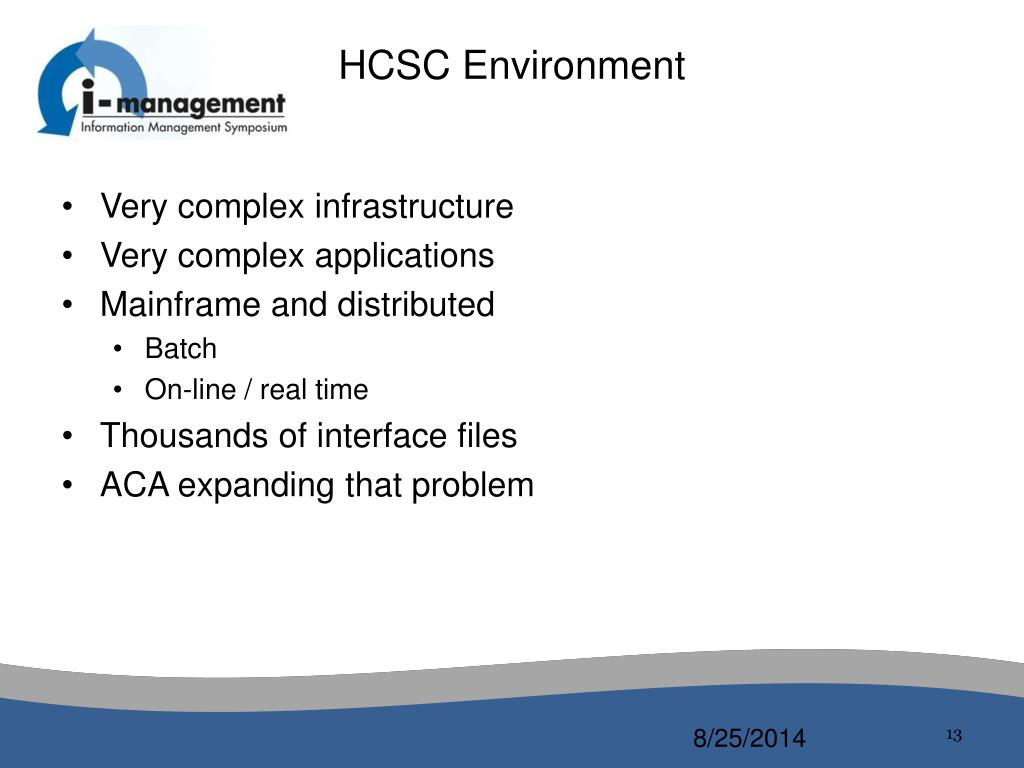 i-management
Information Management Symposium

HCSC Environment

• Very complex infrastructure
• Very complex applications
• Mainframe and distributed
  • Batch
  • On-line / real time
• Thousands of interface files
• ACA expanding that problem

8/25/2014

13